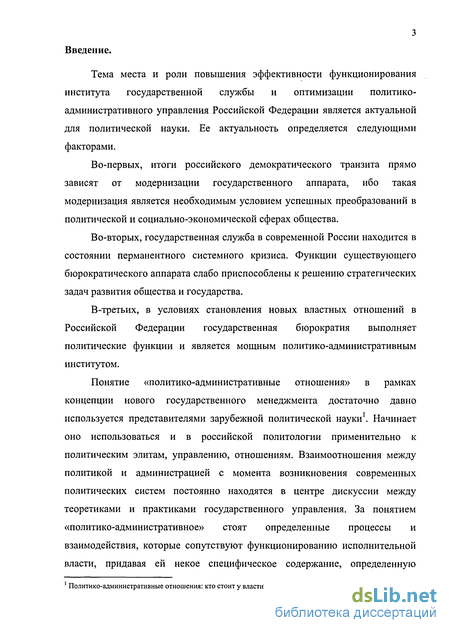 3

Введение.

Тема места и роли повышения эффективности функционирования института государственной службы и оптимизации политико-административного управления Российской Федерации является актуальной для политической науки. Ее актуальность определяется следующими факторами.

Во-первых, итоги российского демократического транзита прямо зависят от модернизации государственного аппарата, ибо такая модернизация является необходимым условием успешных преобразований в политической и социально-экономической сферах общества.

Во-вторых, государственная служба в современной России находится в состоянии перманентного системного кризиса. Функции существующего бюрократического аппарата слабо приспособлены к решению стратегических задач развития общества и государства.

В-третьих, в условиях становления новых властных отношений в Российской Федерации государственная бюрократия выполняет политические функции и является мощным политико-административным институтом.

Понятие «политико-административные отношения» в рамках концепции нового государственного менеджмента достаточно давно используется представителями зарубежной политической науки$^1$. Начинает оно использоваться и в российской политологии применительно к политическим элитам, управлению, отношениям. Взаимоотношения между политикой и администрацией с момента возникновения современных политических систем постоянно находятся в центре дискуссии между теоретиками и практиками государственного управления. За понятием «политико-административное» стоят определенные процессы и взаимодействия, которые сопутствуют функционированию исполнительной власти, придавая ей некое специфическое содержание, определенную

$^1$ Политико-административные отношения: кто стоит у власти

dsLib.net
библиотека диссертаций